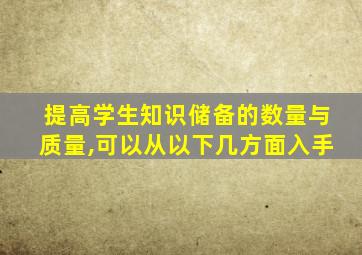 提高学生知识储备的数量与质量,可以从以下几方面入手